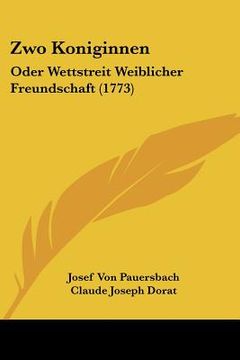 Zwo Koniginnen

Oder Wettstreit Weiblicher Freundschaft (1773)

Josef Von Pauersbach
Claude Joseph Dorat